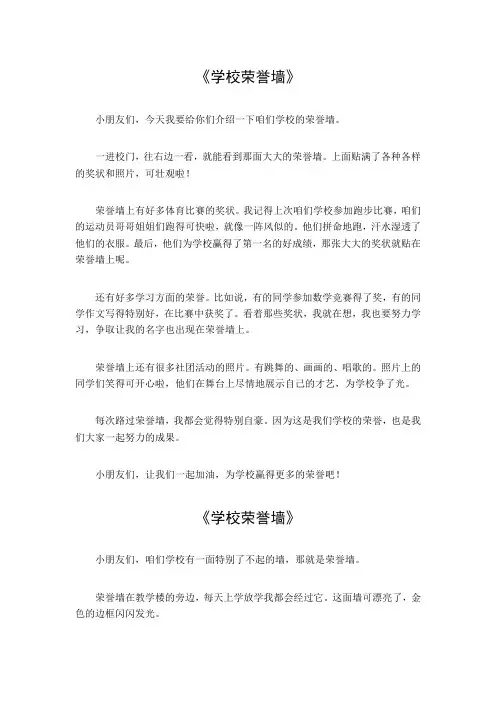 《学校荣誉墙》

小朋友们，今天我要给你们介绍一下咱们学校的荣誉墙。

一进校门，往右边一看，就能看到那面大大的荣誉墙。上面贴满了各种各样的奖状和照片，可壮观啦！

荣誉墙上有好多体育比赛的奖状。我记得上次咱们学校参加跑步比赛，咱们的运动员哥哥姐姐们跑得可快啦，就像一阵风似的。他们拼命地跑，汗水湿透了他们的衣服。最后，他们为学校赢得了第一名的好成绩，那张大大的奖状就贴在荣誉墙上呢。

还有好多学习方面的荣誉。比如说，有的同学参加数学竞赛得了奖，有的同学作文写得特别好，在比赛中获奖了。看着那些奖状，我就在想，我也要努力学习，争取让我的名字也出现在荣誉墙上。

荣誉墙上还有很多社团活动的照片。有跳舞的、画画的、唱歌的。照片上的同学们笑得可开心啦，他们在舞台上尽情地展示自己的才艺，为学校争了光。

每次路过荣誉墙，我都会觉得特别自豪。因为这是我们学校的荣誉，也是我们大家一起努力的成果。

小朋友们，让我们一起加油，为学校赢得更多的荣誉吧！

《学校荣誉墙》

小朋友们，咱们学校有一面特别了不起的墙，那就是荣誉墙。

荣誉墙在教学楼的旁边，每天上学放学我都会经过它。这面墙可漂亮了，金色的边框闪闪发光。